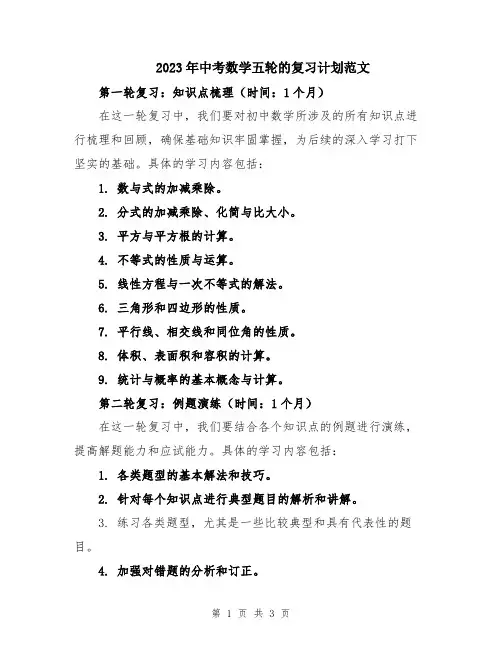 2023年中考数学五轮的复习计划范文

第一轮复习：知识点梳理（时间：1个月）

在这一轮复习中，我们要对初中数学所涉及的所有知识点进行梳理和回顾，确保基础知识牢固掌握，为后续的深入学习打下坚实的基础。具体的学习内容包括：

1. 数与式的加减乘除。

2. 分式的加减乘除、化简与比大小。

3. 平方与平方根的计算。

4. 不等式的性质与运算。

5. 线性方程与一次不等式的解法。

6. 三角形和四边形的性质。

7. 平行线、相交线和同位角的性质。

8. 体积、表面积和容积的计算。

9. 统计与概率的基本概念与计算。

第二轮复习：例题演练（时间：1个月）

在这一轮复习中，我们要结合各个知识点的例题进行演练，提高解题能力和应试能力。具体的学习内容包括：

1. 各类题型的基本解法和技巧。

2. 针对每个知识点进行典型题目的解析和讲解。

3. 练习各类题型，尤其是一些比较典型和具有代表性的题目。

4. 加强对错题的分析和订正。

第 1 页 共 3 页